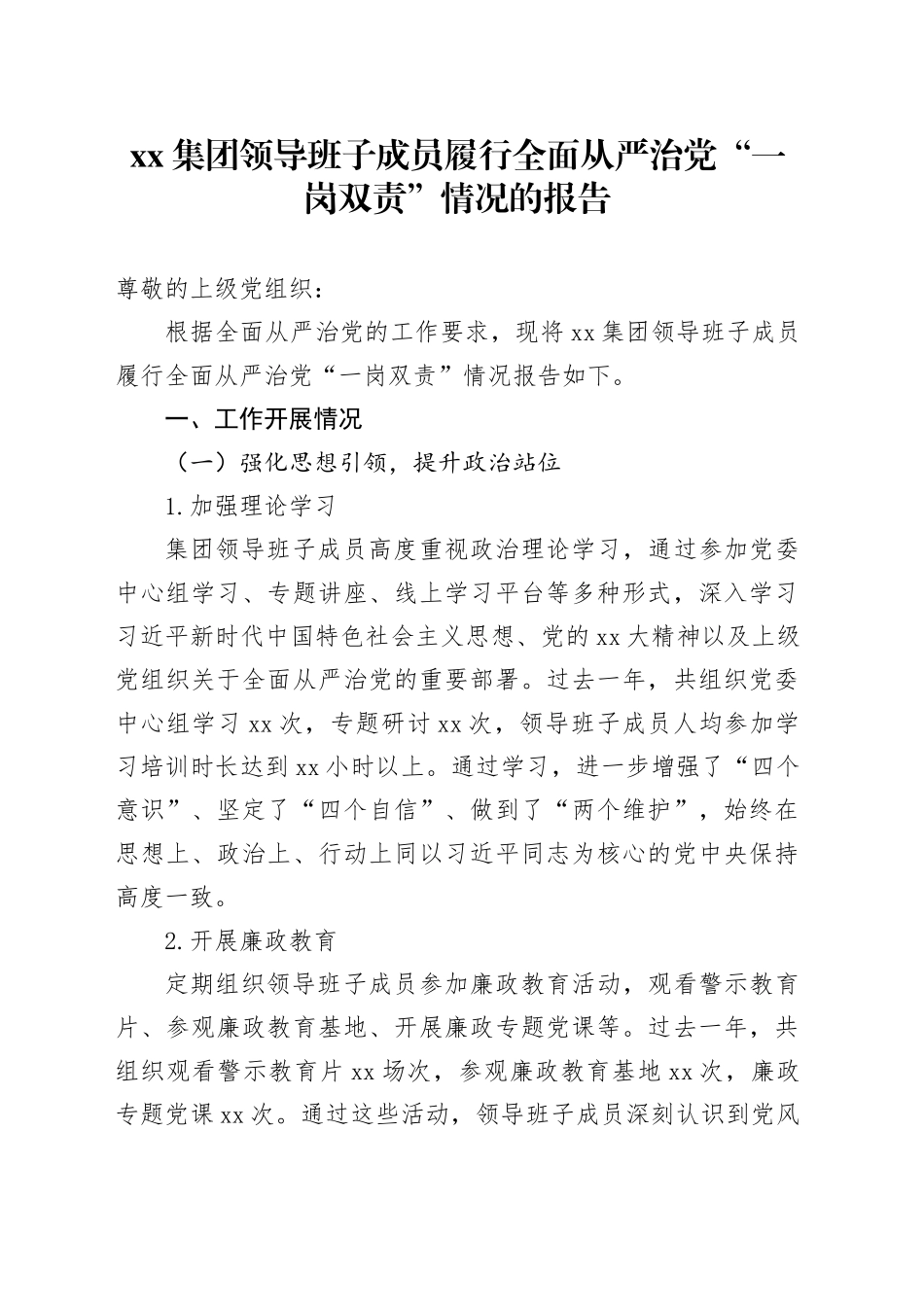 xx 集团领导班子成员履行全面从严治党“一岗双责”情况的报告

尊敬的上级党组织：

根据全面从严治党的工作要求，现将 xx 集团领导班子成员履行全面从严治党“一岗双责”情况报告如下。

一、工作开展情况

（一）强化思想引领，提升政治站位

1.加强理论学习

集团领导班子成员高度重视政治理论学习，通过参加党委中心组学习、专题讲座、线上学习平台等多种形式，深入学习习近平新时代中国特色社会主义思想、党的 xx 大精神以及上级党组织关于全面从严治党的重要部署。过去一年，共组织党委中心组学习 xx 次，专题研讨 xx 次，领导班子成员人均参加学习培训时长达到 xx 小时以上。通过学习，进一步增强了“四个意识”、坚定了“四个自信”、做到了“两个维护”，始终在思想上、政治上、行动上同以习近平同志为核心的党中央保持高度一致。

2.开展廉政教育

定期组织领导班子成员参加廉政教育活动，观看警示教育片、参观廉政教育基地、开展廉政专题党课等。过去一年，共组织观看警示教育片 xx 场次，参观廉政教育基地 xx 次，廉政专题党课 xx 次。通过这些活动，领导班子成员深刻认识到党风